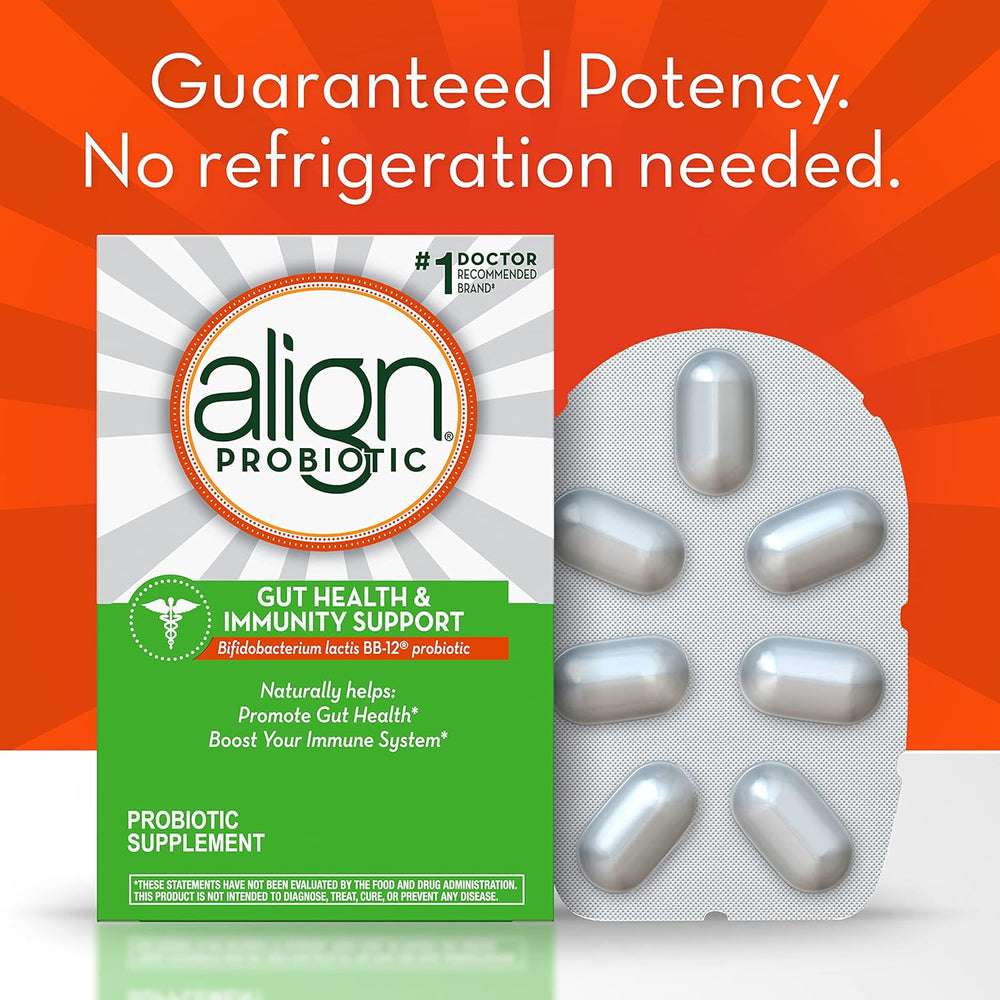 Guaranteed Potency.
No refrigeration needed.

#1 DOCTOR RECOMMENDED BRAND‡

align®
PROBIOTIC

GUT HEALTH & IMMUNITY SUPPORT
Bifidobacterium lactis BB-12® probiotic

Naturally helps:
Promote Gut Health*
Boost Your Immune System*

PROBIOTIC SUPPLEMENT

*THESE STATEMENTS HAVE NOT BEEN EVALUATED BY THE FOOD AND DRUG ADMINISTRATION. THIS PRODUCT IS NOT INTENDED TO DIAGNOSE, TREAT, CURE, OR PREVENT ANY DISEASE.